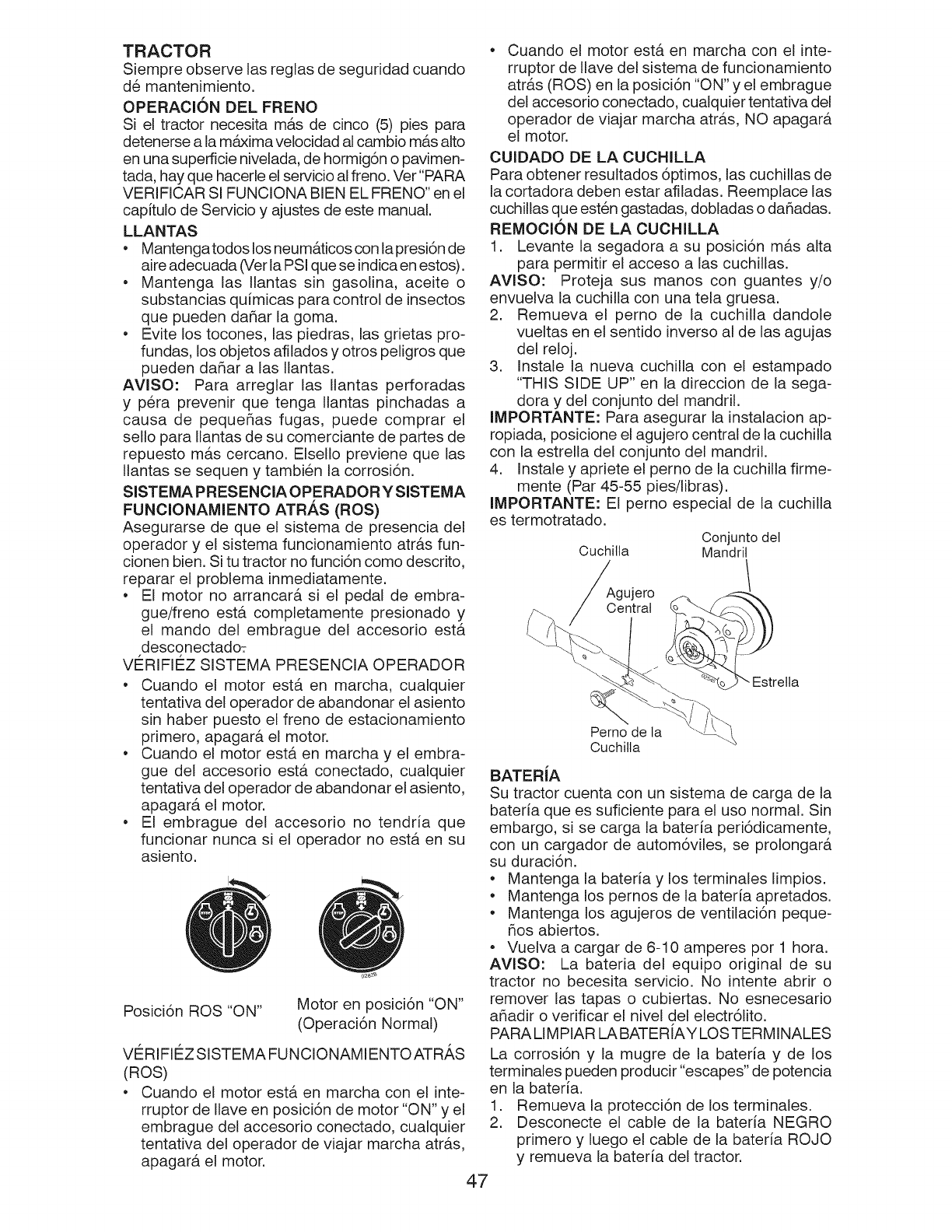 TRACTOR
Siempre observe las reglas de seguridad cuando dé mantenimiento.

OPERACIÓN DEL FRENO
Si el tractor necesita más de cinco (5) pies para detenerse a la máxima velocidad al cambio más alto en una superficie nivelada, de hormigón o pavimentada, hay que hacerle el servicio al freno. Ver "PARA VERIFICAR SI FUNCIONA BIEN EL FRENO" en el capítulo de Servicio y ajustes de este manual.

LLANTAS
• Mantenga todos los neumáticos con la presión de aire adecuada (Ver la PSI que se indica en estos).
• Mantenga las llantas sin gasolina, aceite o substancias químicas para control de insectos que pueden dañar la goma.
• Evite los tocones, las piedras, las grietas profundas, los objetos afilados y otros peligros que pueden dañar a las llantas.
AVISO: Para arreglar las llantas perforadas y péra prevenir que tenga llantas pinchadas a causa de pequeñas fugas, puede comprar el sello para llantas de su comerciante de partes de repuesto más cercano. Elsello previene que las llantas se sequen y también la corrosión.

SISTEMA PRESENCIA OPERADOR Y SISTEMA FUNCIONAMIENTO ATRÁS (ROS)
Asegurarse de que el sistema de presencia del operador y el sistema funcionamiento atrás funcionen bien. Si tu tractor no función como descrito, reparar el problema inmediatamente.
• El motor no arrancará si el pedal de embrague/freno está completamente presionado y el mando del embrague del accesorio está desconectado.
VÉRIFIÉZ SISTEMA PRESENCIA OPERADOR
• Cuando el motor está en marcha, cualquier tentativa del operador de abandonar el asiento sin haber puesto el freno de estacionamiento primero, apagará el motor.
• Cuando el motor está en marcha y el embrague del accesorio está conectado, cualquier tentativa del operador de abandonar el asiento, apagará el motor.
• El embrague del accesorio no tendría que funcionar nunca si el operador no está en su asiento.

Posición ROS "ON"
Motor en posición "ON" (Operación Normal)

VÉRIFIÉZ SISTEMA FUNCIONAMIENTO ATRÁS (ROS)
• Cuando el motor está en marcha con el interruptor de llave en posición de motor "ON" y el embrague del accesorio conectado, cualquier tentativa del operador de viajar marcha atrás, apagará el motor.
• Cuando el motor está en marcha con el interruptor de llave del sistema de funcionamiento atrás (ROS) en la posición "ON" y el embrague del accesorio conectado, cualquier tentativa del operador de viajar marcha atrás, NO apagará el motor.

CUIDADO DE LA CUCHILLA
Para obtener resultados óptimos, las cuchillas de la cortadora deben estar afiladas. Reemplace las cuchillas que estén gastadas, dobladas o dañadas.

REMOCIÓN DE LA CUCHILLA
1. Levante la segadora a su posición más alta para permitir el acceso a las cuchillas.
AVISO: Proteja sus manos con guantes y/o envuelva la cuchilla con una tela gruesa.
2. Remueva el perno de la cuchilla dandole vueltas en el sentido inverso al de las agujas del reloj.
3. Instale la nueva cuchilla con el estampado "THIS SIDE UP" en la direccion de la segadora y del conjunto del mandril.
IMPORTANTE: Para asegurar la instalacion apropiada, posicione el agujero central de la cuchilla con la estrella del conjunto del mandril.
4. Instale y apriete el perno de la cuchilla firmemente (Par 45-55 pies/libras).
IMPORTANTE: El perno especial de la cuchilla es termotratado.

Cuchilla
Conjunto del Mandril
Agujero Central
Estrella
Perno de la Cuchilla

BATERÍA
Su tractor cuenta con un sistema de carga de la batería que es suficiente para el uso normal. Sin embargo, si se carga la batería periódicamente, con un cargador de automóviles, se prolongará su duración.
• Mantenga la batería y los terminales limpios.
• Mantenga los pernos de la batería apretados.
• Mantenga los agujeros de ventilación pequeños abiertos.
• Vuelva a cargar de 6-10 amperes por 1 hora.
AVISO: La bateria del equipo original de su tractor no becesita servicio. No intente abrir o remover las tapas o cubiertas. No esnecesario añadir o verificar el nivel del electrólito.
PARA LIMPIAR LA BATERÍA Y LOS TERMINALES
La corrosión y la mugre de la batería y de los terminales pueden producir "escapes" de potencia en la batería.
1. Remueva la protección de los terminales.
2. Desconecte el cable de la batería NEGRO primero y luego el cable de la batería ROJO y remueva la batería del tractor.

47